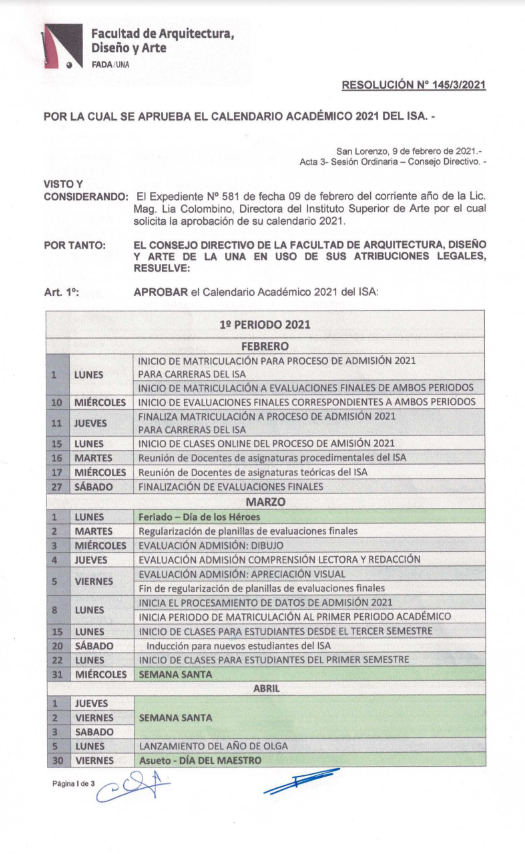 Facultad de Arquitectura, Diseño y Arte
FADA/UNA

RESOLUCIÓN N° 145/3/2021

POR LA CUAL SE APRUEBA EL CALENDARIO ACADÉMICO 2021 DEL ISA. -

San Lorenzo, 9 de febrero de 2021.-
Acta 3- Sesión Ordinaria – Consejo Directivo. -

VISTO Y CONSIDERANDO: El Expediente N° 581 de fecha 09 de febrero del corriente año de la Lic. Mag. Lia Colombino, Directora del Instituto Superior de Arte por el cual solicita la aprobación de su calendario 2021.

POR TANTO: EL CONSEJO DIRECTIVO DE LA FACULTAD DE ARQUITECTURA, DISEÑO Y ARTE DE LA UNA EN USO DE SUS ATRIBUCIONES LEGALES, RESUELVE:

Art. 1°: APROBAR el Calendario Académico 2021 del ISA:

| 1º PERIODO 2021 | | |
|---|---|---|
| FEBRERO | | |
| 1 | LUNES | INICIO DE MATRICULACIÓN PARA PROCESO DE ADMISIÓN 2021 PARA CARRERAS DEL ISA |
| | | INICIO DE MATRICULACIÓN A EVALUACIONES FINALES DE AMBOS PERIODOS |
| 10 | MIÉRCOLES | INICIO DE EVALUACIONES FINALES CORRESPONDIENTES A AMBOS PERIODOS |
| 11 | JUEVES | FINALIZA MATRICULACIÓN A PROCESO DE ADMISIÓN 2021 PARA CARRERAS DEL ISA |
| 15 | LUNES | INICIO DE CLASES ONLINE DEL PROCESO DE AMISIÓN 2021 |
| 16 | MARTES | Reunión de Docentes de asignaturas procedimentales del ISA |
| 17 | MIÉRCOLES | Reunión de Docentes de asignaturas teóricas del ISA |
| 27 | SÁBADO | FINALIZACIÓN DE EVALUACIONES FINALES |
| MARZO | | |
| 1 | LUNES | Feriado – Día de los Héroes |
| 2 | MARTES | Regularización de planillas de evaluaciones finales |
| 3 | MIÉRCOLES | EVALUACIÓN ADMISIÓN: DIBUJO |
| 4 | JUEVES | EVALUACIÓN ADMISIÓN COMPRENSIÓN LECTORA Y REDACCIÓN |
| 5 | VIERNES | EVALUACIÓN ADMISIÓN: APRECIACIÓN VISUAL |
| | | Fin de regularización de planillas de evaluaciones finales |
| 8 | LUNES | INICIA EL PROCESAMIENTO DE DATOS DE ADMISIÓN 2021 |
| | | INICIA PERIODO DE MATRICULACIÓN AL PRIMER PERIODO ACADÉMICO |
| 15 | LUNES | INICIO DE CLASES PARA ESTUDIANTES DESDE EL TERCER SEMESTRE |
| 20 | SÁBADO | Inducción para nuevos estudiantes del ISA |
| 22 | LUNES | INICIO DE CLASES PARA ESTUDIANTES DEL PRIMER SEMESTRE |
| 31 | MIÉRCOLES | SEMANA SANTA |
| ABRIL | | |
| 1 | JUEVES | SEMANA SANTA |
| 2 | VIERNES | |
| 3 | SABADO | |
| 5 | LUNES | LANZAMIENTO DEL AÑO DE OLGA |
| 30 | VIERNES | Asueto - DÍA DEL MAESTRO |

Página I de 3